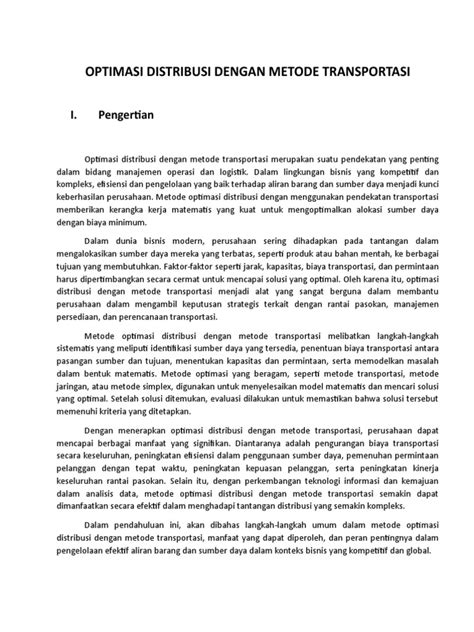 OPTIMASI DISTRIBUSI DENGAN METODE TRANSPORTASI

I. Pengertian

Optimasi distribusi dengan metode transportasi merupakan suatu pendekatan yang penting dalam bidang manajemen operasi dan logistik. Dalam lingkungan bisnis yang kompetitif dan kompleks, efisiensi dan pengelolaan yang baik terhadap aliran barang dan sumber daya menjadi kunci keberhasilan perusahaan. Metode optimasi distribusi dengan menggunakan pendekatan transportasi memberikan kerangka kerja matematis yang kuat untuk mengoptimalkan alokasi sumber daya dengan biaya minimum.

Dalam dunia bisnis modern, perusahaan sering dihadapkan pada tantangan dalam mengalokasikan sumber daya mereka yang terbatas, seperti produk atau bahan mentah, ke berbagai tujuan yang membutuhkan. Faktor-faktor seperti jarak, kapasitas, biaya transportasi, dan permintaan harus dipertimbangkan secara cermat untuk mencapai solusi yang optimal. Oleh karena itu, optimasi distribusi dengan metode transportasi menjadi alat yang sangat berguna dalam membantu perusahaan dalam mengambil keputusan strategis terkait dengan rantai pasokan, manajemen persediaan, dan perencanaan transportasi.

Metode optimasi distribusi dengan metode transportasi melibatkan langkah-langkah sistematis yang meliputi identifikasi sumber daya yang tersedia, penentuan biaya transportasi antara pasangan sumber dan tujuan, menentukan kapasitas dan permintaan, serta memodelkan masalah dalam bentuk matematis. Metode optimasi yang beragam, seperti metode transportasi, metode jaringan, atau metode simplex, digunakan untuk menyelesaikan model matematis dan mencari solusi yang optimal. Setelah solusi ditemukan, evaluasi dilakukan untuk memastikan bahwa solusi tersebut memenuhi kriteria yang ditetapkan.

Dengan menerapkan optimasi distribusi dengan metode transportasi, perusahaan dapat mencapai berbagai manfaat yang signifikan. Diantaranya adalah pengurangan biaya transportasi secara keseluruhan, peningkatan efisiensi dalam penggunaan sumber daya, pemenuhan permintaan pelanggan dengan tepat waktu, peningkatan kepuasan pelanggan, serta peningkatan kinerja keseluruhan rantai pasokan. Selain itu, dengan perkembangan teknologi informasi dan kemajuan dalam analisis data, metode optimasi distribusi dengan metode transportasi semakin dapat dimanfaatkan secara efektif dalam menghadapi tantangan distribusi yang semakin kompleks.

Dalam pendahuluan ini, akan dibahas langkah-langkah umum dalam metode optimasi distribusi dengan metode transportasi, manfaat yang dapat diperoleh, dan peran pentingnya dalam pengelolaan efektif aliran barang dan sumber daya dalam konteks bisnis yang kompetitif dan global.